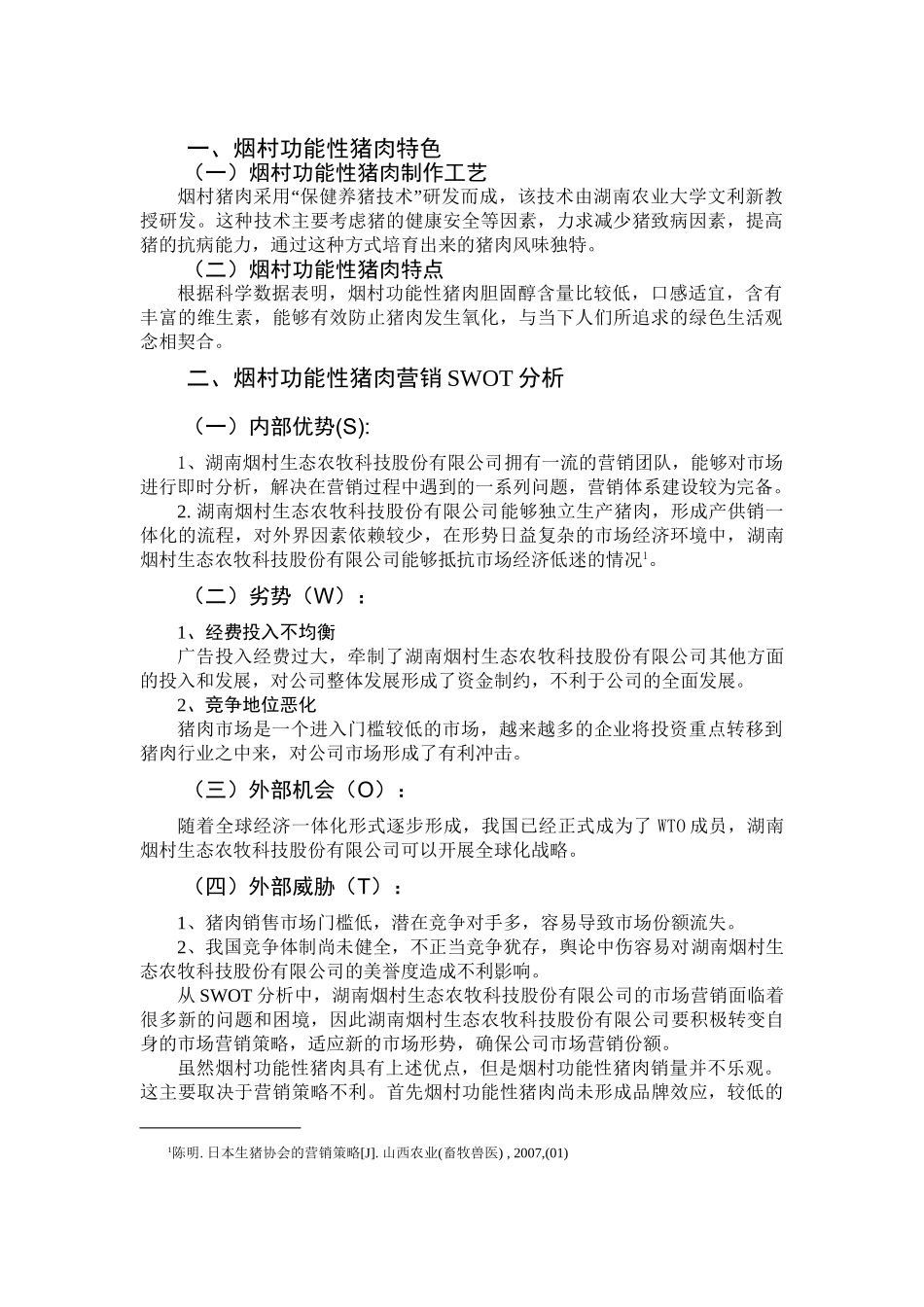 一、烟村功能性猪肉特色

（一）烟村功能性猪肉制作工艺

烟村猪肉采用“保健养猪技术”研发而成，该技术由湖南农业大学文利新教授研发。这种技术主要考虑猪的健康安全等因素，力求减少猪致病因素，提高猪的抗病能力，通过这种方式培育出来的猪肉风味独特。

（二）烟村功能性猪肉特点

根据科学数据表明，烟村功能性猪肉胆固醇含量比较低，口感适宜，含有丰富的维生素，能够有效防止猪肉发生氧化，与当下人们所追求的绿色生活观念相契合。

二、烟村功能性猪肉营销 SWOT 分析

（一）内部优势(S):

1、湖南烟村生态农牧科技股份有限公司拥有一流的营销团队，能够对市场进行即时分析，解决在营销过程中遇到的一系列问题，营销体系建设较为完备。

2. 湖南烟村生态农牧科技股份有限公司能够独立生产猪肉，形成产供销一体化的流程，对外界因素依赖较少，在形势日益复杂的市场经济环境中，湖南烟村生态农牧科技股份有限公司能够抵抗市场经济低迷的情况$^1$。

（二）劣势（W）：

1、经费投入不均衡

广告投入经费过大，牵制了湖南烟村生态农牧科技股份有限公司其他方面的投入和发展，对公司整体发展形成了资金制约，不利于公司的全面发展。

2、竞争地位恶化

猪肉市场是一个进入门槛较低的市场，越来越多的企业将投资重点转移到猪肉行业之中来，对公司市场形成了有利冲击。

（三）外部机会（O）：

随着全球经济一体化形式逐步形成，我国已经正式成为了 WTO 成员，湖南烟村生态农牧科技股份有限公司可以开展全球化战略。

（四）外部威胁（T）：

1、猪肉销售市场门槛低，潜在竞争对手多，容易导致市场份额流失。

2、我国竞争体制尚未健全，不正当竞争犹存，舆论中伤容易对湖南烟村生态农牧科技股份有限公司的美誉度造成不利影响。

从 SWOT 分析中，湖南烟村生态农牧科技股份有限公司的市场营销面临着很多新的问题和困境，因此湖南烟村生态农牧科技股份有限公司要积极转变自身的市场营销策略，适应新的市场形势，确保公司市场营销份额。

虽然烟村功能性猪肉具有上述优点，但是烟村功能性猪肉销量并不乐观。这主要取决于营销策略不利。首先烟村功能性猪肉尚未形成品牌效应，较低的

$^1$陈明. 日本生猪协会的营销策略[J]. 山西农业(畜牧兽医) , 2007,(01)